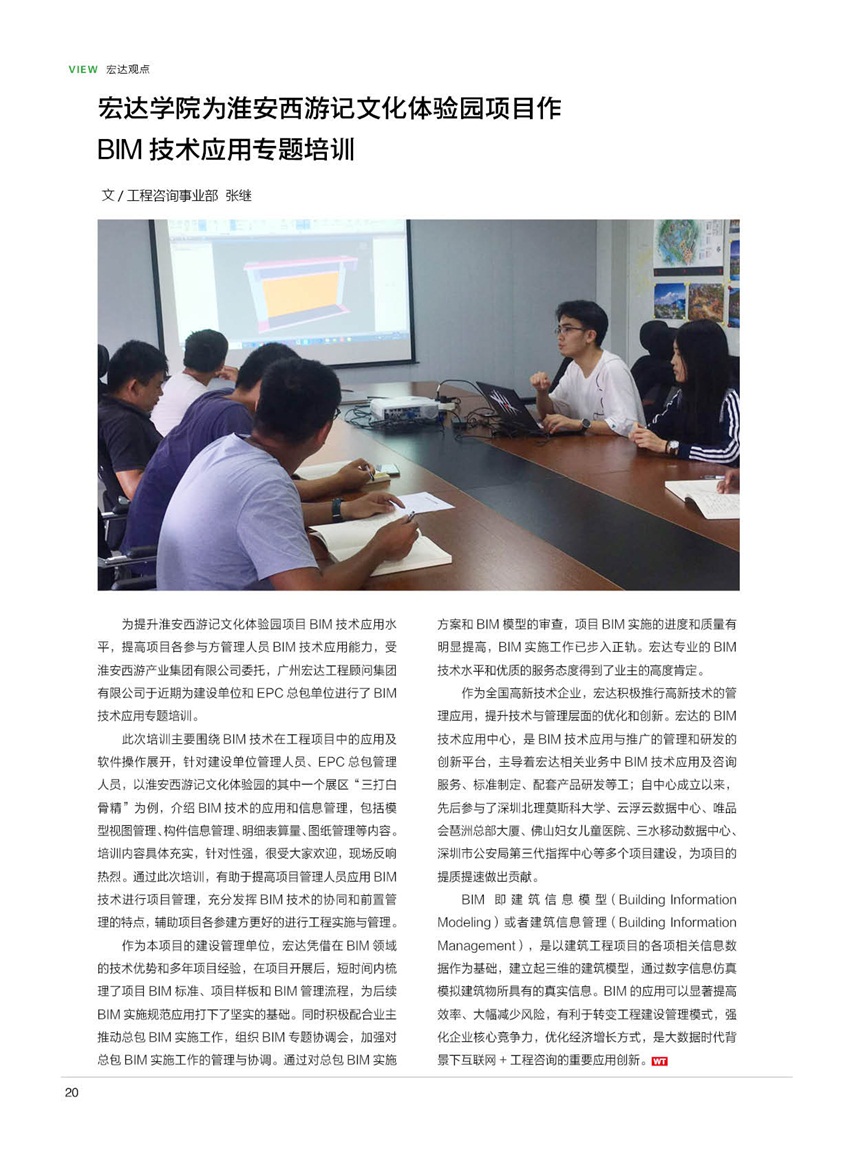 VIEW 宏达观点

宏达学院为淮安西游记文化体验园项目作 BIM 技术应用专题培训

文 / 工程咨询事业部 张继

为提升淮安西游记文化体验园项目 BIM 技术应用水平，提高项目各参与方管理人员 BIM 技术应用能力，受淮安西游产业集团有限公司委托，广州宏达工程顾问集团有限公司于近期为建设单位和 EPC 总包单位进行了 BIM 技术应用专题培训。

此次培训主要围绕 BIM 技术在工程项目中的应用及软件操作展开，针对建设单位管理人员、EPC 总包管理人员，以淮安西游记文化体验园的其中一个展区“三打白骨精”为例，介绍 BIM 技术的应用和信息管理，包括模型视图管理、构件信息管理、明细表算量、图纸管理等内容。培训内容具体充实，针对性强，很受大家欢迎，现场反响热烈。通过此次培训，有助于提高项目管理人员应用 BIM 技术进行项目管理，充分发挥 BIM 技术的协同和前置管理的特点，辅助项目各参建方更好的进行工程实施与管理。

作为本项目的建设管理单位，宏达凭借在 BIM 领域的技术优势和多年项目经验，在项目开展后，短时间内梳理了项目 BIM 标准、项目样板和 BIM 管理流程，为后续 BIM 实施规范应用打下了坚实的基础。同时积极配合业主推动总包 BIM 实施工作，组织 BIM 专题协调会，加强对总包 BIM 实施工作的管理与协调。通过对总包 BIM 实施方案和 BIM 模型的审查，项目 BIM 实施的进度和质量有明显提高，BIM 实施工作已步入正轨。宏达专业的 BIM 技术水平和优质的服务态度得到了业主的高度肯定。

作为全国高新技术企业，宏达积极推行高新技术的管理应用，提升技术与管理层面的优化和创新。宏达的 BIM 技术应用中心，是 BIM 技术应用与推广的管理和研发的创新平台，主导着宏达相关业务中 BIM 技术应用及咨询服务、标准制定、配套产品研发等工；自中心成立以来，先后参与了深圳北理莫斯科大学、云浮云数据中心、唯品会琶洲总部大厦、佛山妇女儿童医院、三水移动数据中心、深圳市公安局第三代指挥中心等多个项目建设，为项目的提质提速做出贡献。

BIM 即建筑信息模型（Building Information Modeling）或者建筑信息管理（Building Information Management），是以建筑工程项目的各项相关信息数据作为基础，建立起三维的建筑模型，通过数字信息仿真模拟建筑物所具有的真实信息。BIM 的应用可以显著提高效率、大幅减少风险，有利于转变工程建设管理模式，强化企业核心竞争力，优化经济增长方式，是大数据时代背景下互联网 + 工程咨询的重要应用创新。WT

20